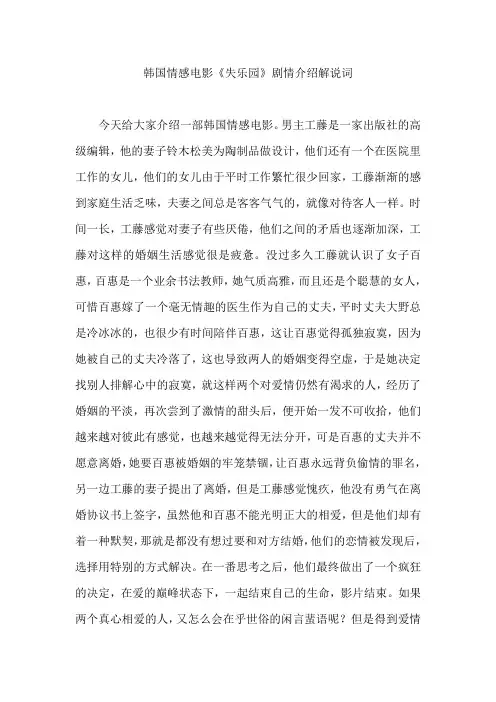 韩国情感电影《失乐园》剧情介绍解说词

今天给大家介绍一部韩国情感电影。男主工藤是一家出版社的高级编辑，他的妻子铃木松美为陶制品做设计，他们还有一个在医院里工作的女儿，他们的女儿由于平时工作繁忙很少回家，工藤渐渐的感到家庭生活乏味，夫妻之间总是客客气气的，就像对待客人一样。时间一长，工藤感觉对妻子有些厌倦，他们之间的矛盾也逐渐加深，工藤对这样的婚姻生活感觉很是疲惫。没过多久工藤就认识了女子百惠，百惠是一个业余书法教师，她气质高雅，而且还是个聪慧的女人，可惜百惠嫁了一个毫无情趣的医生作为自己的丈夫，平时丈夫大野总是冷冰冰的，也很少有时间陪伴百惠，这让百惠觉得孤独寂寞，因为她被自己的丈夫冷落了，这也导致两人的婚姻变得空虚，于是她决定找别人排解心中的寂寞，就这样两个对爱情仍然有渴求的人，经历了婚姻的平淡，再次尝到了激情的甜头后，便开始一发不可收拾，他们越来越对彼此有感觉，也越来越觉得无法分开，可是百惠的丈夫并不愿意离婚，她要百惠被婚姻的牢笼禁锢，让百惠永远背负偷情的罪名，另一边工藤的妻子提出了离婚，但是工藤感觉愧疚，他没有勇气在离婚协议书上签字，虽然他和百惠不能光明正大的相爱，但是他们却有着一种默契，那就是都没有想过要和对方结婚，他们的恋情被发现后，选择用特别的方式解决。在一番思考之后，他们最终做出了一个疯狂的决定，在爱的巅峰状态下，一起结束自己的生命，影片结束。如果两个真心相爱的人，又怎么会在乎世俗的闲言蜚语呢？但是得到爱情